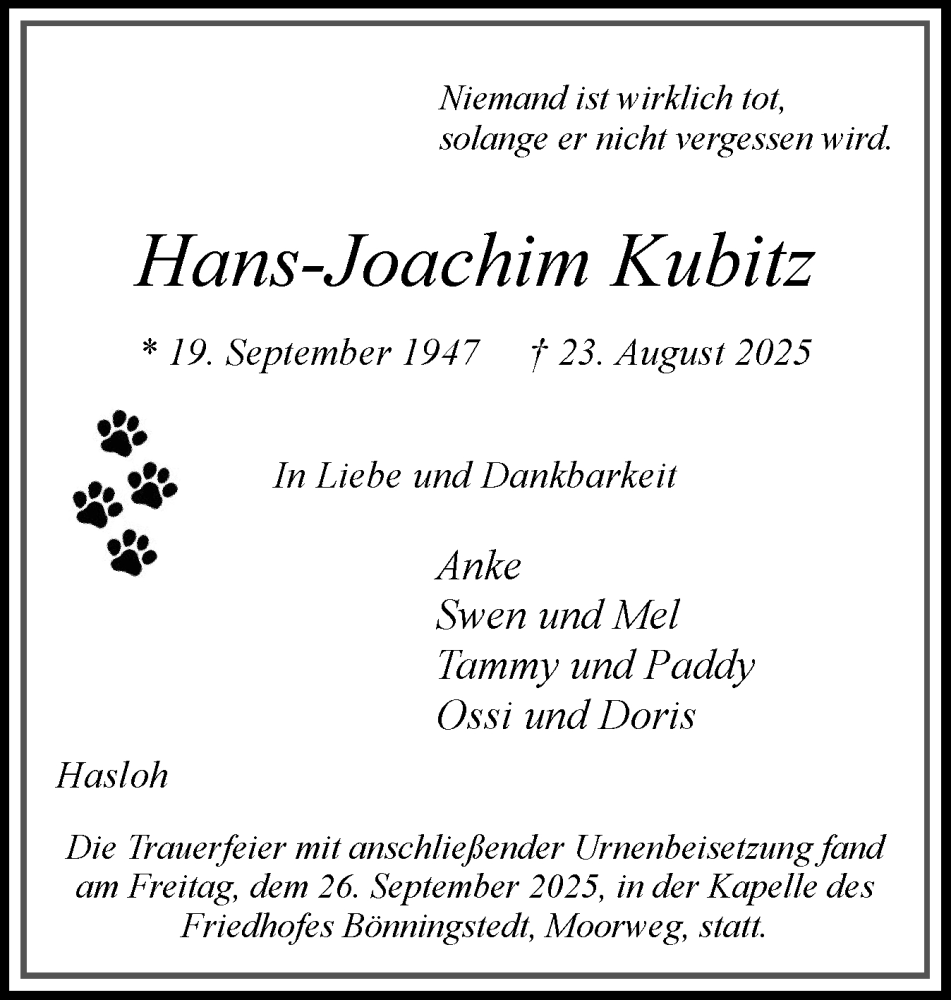 Niemand ist wirklich tot,
solange er nicht vergessen wird.

Hans-Joachim Kubitz

* 19. September 1947   † 23. August 2025

In Liebe und Dankbarkeit

Anke
Swen und Mel
Tammy und Paddy
Ossi und Doris

Hasloh

Die Trauerfeier mit anschließender Urnenbeisetzung fand am Freitag, dem 26. September 2025, in der Kapelle des Friedhofes Bönningstedt, Moorweg, statt.